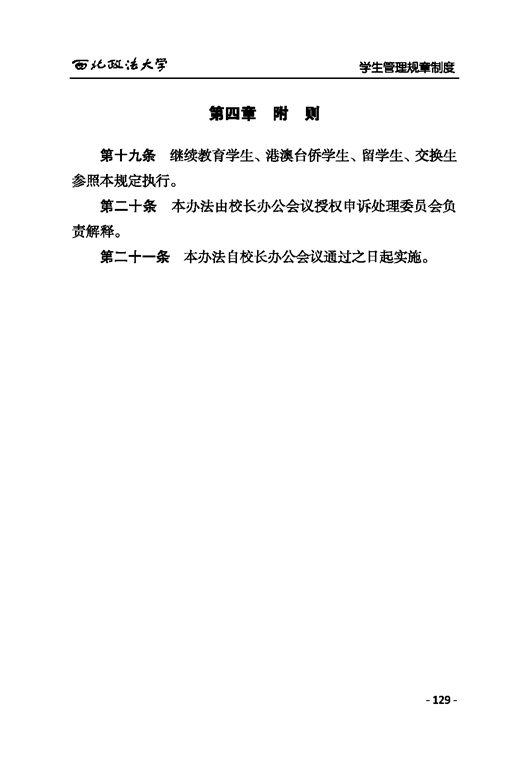 西北政法大学

学生管理规章制度

第四章　附　则

第十九条　继续教育学生、港澳台侨学生、留学生、交换生参照本规定执行。

第二十条　本办法由校长办公会议授权申诉处理委员会负责解释。

第二十一条　本办法自校长办公会议通过之日起实施。

- 129 -